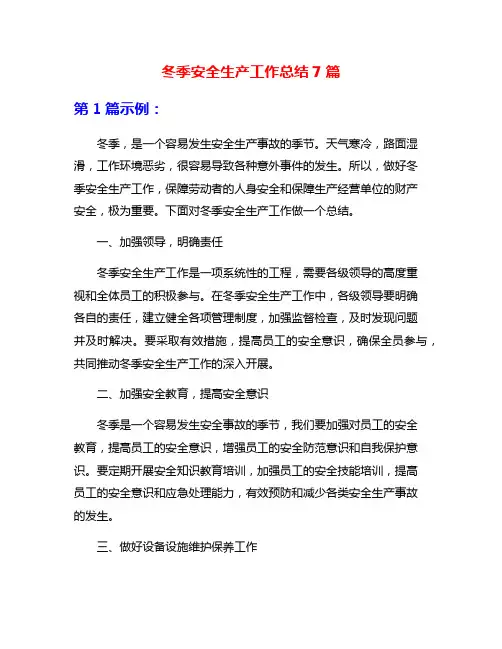 冬季安全生产工作总结 7 篇

第 1 篇示例：

冬季，是一个容易发生安全生产事故的季节。天气寒冷，路面湿滑，工作环境恶劣，很容易导致各种意外事件的发生。所以，做好冬季安全生产工作，保障劳动者的人身安全和保障生产经营单位的财产安全，极为重要。下面对冬季安全生产工作做一个总结。

一、加强领导，明确责任

冬季安全生产工作是一项系统性的工程，需要各级领导的高度重视和全体员工的积极参与。在冬季安全生产工作中，各级领导要明确各自的责任，建立健全各项管理制度，加强监督检查，及时发现问题并及时解决。要采取有效措施，提高员工的安全意识，确保全员参与，共同推动冬季安全生产工作的深入开展。

二、加强安全教育，提高安全意识

冬季是一个容易发生安全事故的季节，我们要加强对员工的安全教育，提高员工的安全意识，增强员工的安全防范意识和自我保护意识。要定期开展安全知识教育培训，加强员工的安全技能培训，提高员工的安全意识和应急处理能力，有效预防和减少各类安全生产事故的发生。

三、做好设备设施维护保养工作